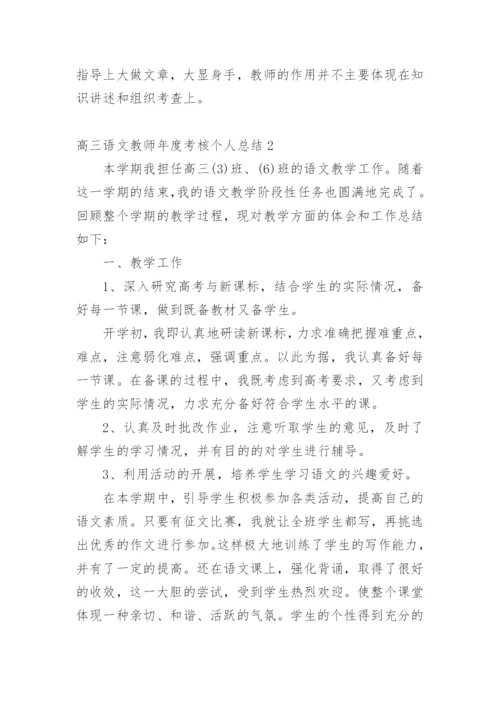 指导上大做文章，大显身手，教师的作用并不主要体现在知识讲述和组织考查上。

高三语文教师年度考核个人总结 2

本学期我担任高三(3)班、(6)班的语文教学工作。随着这一学期的结束，我的语文教学阶段性任务也圆满地完成了。回顾整个学期的教学过程，现对教学方面的体会和工作总结如下：

一、教学工作

1、深入研究高考与新课标，结合学生的实际情况，备好每一节课，做到既备教材又备学生。

开学初，我即认真地研读新课标，力求准确把握难重点，难点，注意弱化难点，强调重点。以此为据，我认真备好每一节课。在备课的过程中，我既考虑到高考要求，又考虑到学生的实际情况，力求充分备好符合学生水平的课。

2、认真及时批改作业，注意听取学生的意见，及时了解学生的学习情况，并有目的的对学生进行辅导。

3、利用活动的开展，培养学生学习语文的兴趣爱好。

在本学期中，引导学生积极参加各类活动，提高自己的语文素质。只要有征文比赛，我就让全班学生都写，再挑选出优秀的作文进行参加。这样极大地训练了学生的写作能力，并有了一定的提高。还在语文课上，强化背诵，取得了很好的收效，这一大胆的尝试，受到学生热烈欢迎。使整个课堂体现一种亲切、和谐、活跃的气氛。学生的个性得到充分的